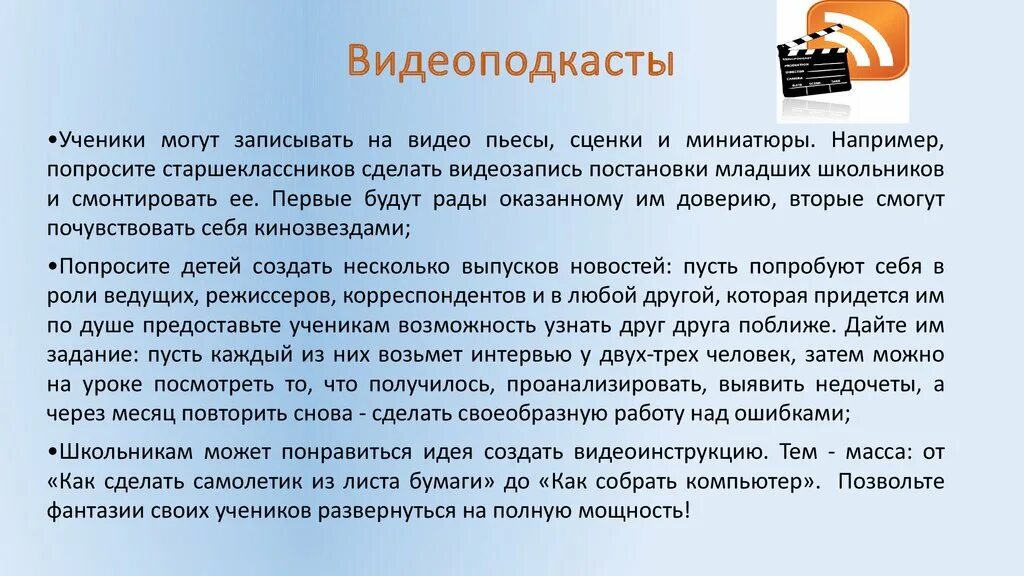 Видеоподкасты

•Ученики могут записывать на видео пьесы, сценки и миниатюры. Например, попросите старшеклассников сделать видеозапись постановки младших школьников и смонтировать ее. Первые будут рады оказанному им доверию, вторые смогут почувствовать себя кинозвездами;

•Попросите детей создать несколько выпусков новостей: пусть попробуют себя в роли ведущих, режиссеров, корреспондентов и в любой другой, которая придется им по душе предоставьте ученикам возможность узнать друг друга поближе. Дайте им задание: пусть каждый из них возьмет интервью у двух-трех человек, затем можно на уроке посмотреть то, что получилось, проанализировать, выявить недочеты, а через месяц повторить снова - сделать своеобразную работу над ошибками;

•Школьникам может понравиться идея создать видеоинструкцию. Тем - масса: от «Как сделать самолетик из листа бумаги» до «Как собрать компьютер». Позвольте фантазии своих учеников развернуться на полную мощность!